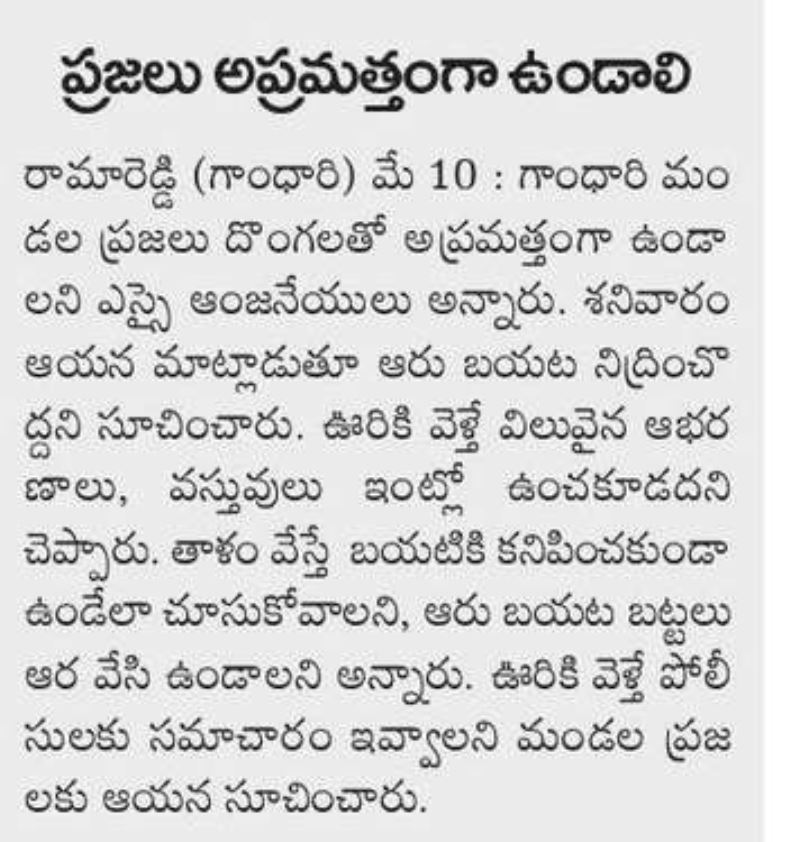 ప్రజలు అప్రమత్తంగా ఉండాలి

రామారెడ్డి (గాంధారి) మే 10 : గాంధారి మండల ప్రజలు దొంగలతో అప్రమత్తంగా ఉండాలని ఎస్సై ఆంజనేయులు అన్నారు. శనివారం ఆయన మాట్లాడుతూ ఆరు బయట నిద్రించొద్దని సూచించారు. ఊరికి వెళ్తే విలువైన ఆభరణాలు, వస్తువులు ఇంట్లో ఉంచకూడదని చెప్పారు. తాళం వేస్తే బయటికి కనిపించకుండా ఉండేలా చూసుకోవాలని, ఆరు బయట బట్టలు ఆర వేసి ఉండాలని అన్నారు. ఊరికి వెళ్తే పోలీసులకు సమాచారం ఇవ్వాలని మండల ప్రజలకు ఆయన సూచించారు.